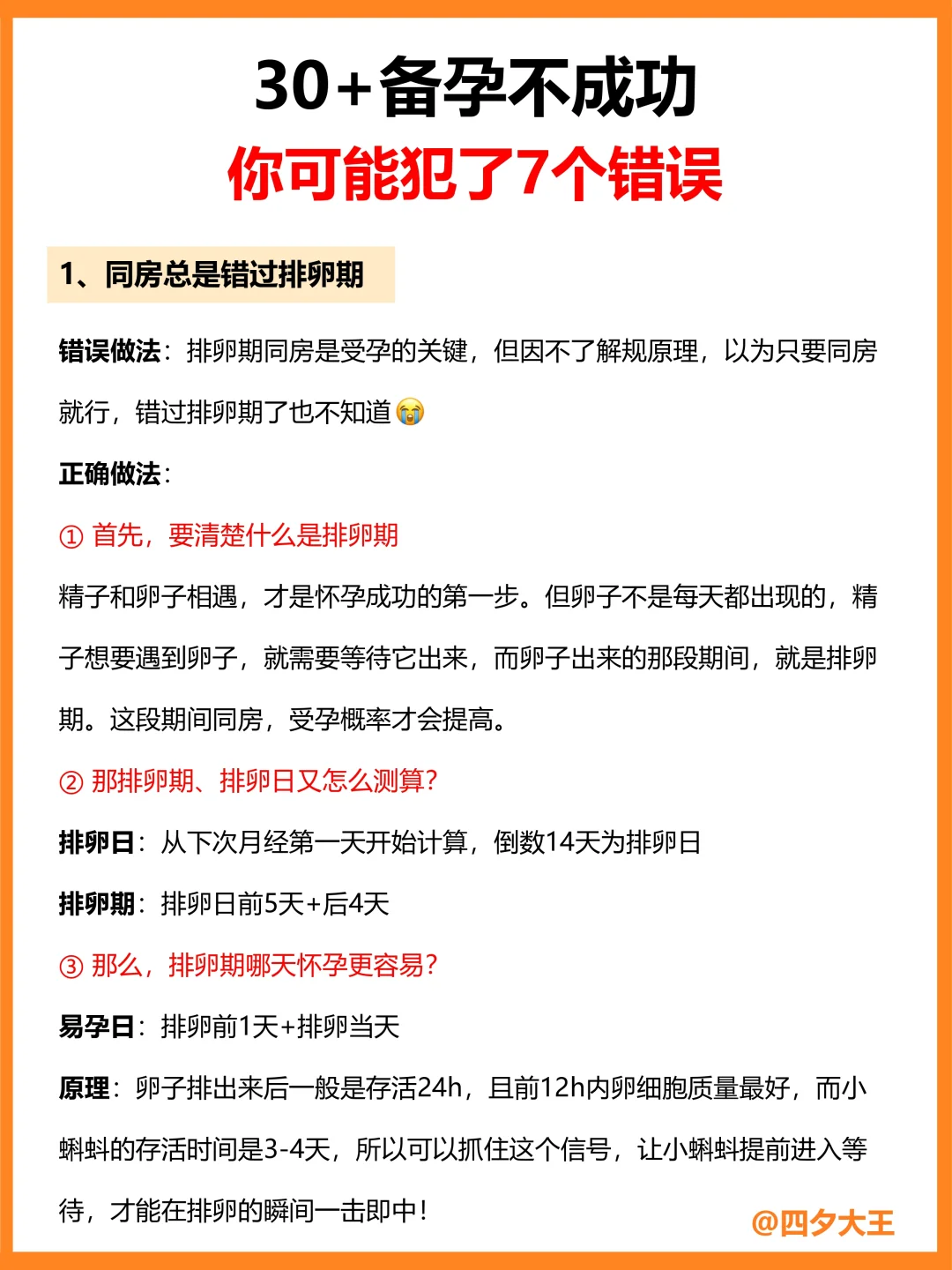 30+备孕不成功
你可能犯了7个错误

1、同房总是错过排卵期

错误做法：排卵期同房是受孕的关键，但因不了解规原理，以为只要同房就行，错过排卵期了也不知道😭

正确做法：

① 首先，要清楚什么是排卵期

精子和卵子相遇，才是怀孕成功的第一步。但卵子不是每天都出现的，精子想要遇到卵子，就需要等待它出来，而卵子出来的那段期间，就是排卵期。这段期间同房，受孕概率才会提高。

② 那排卵期、排卵日又怎么测算？

排卵日：从下次月经第一天开始计算，倒数14天为排卵日

排卵期：排卵日前5天+后4天

③ 那么，排卵期哪天怀孕更容易？

易孕日：排卵前1天+排卵当天

原理：卵子排出来后一般是存活24h，且前12h内卵细胞质量最好，而小蝌蚪的存活时间是3-4天，所以可以抓住这个信号，让小蝌蚪提前进入等待，才能在排卵的瞬间一击即中！

@四夕大王